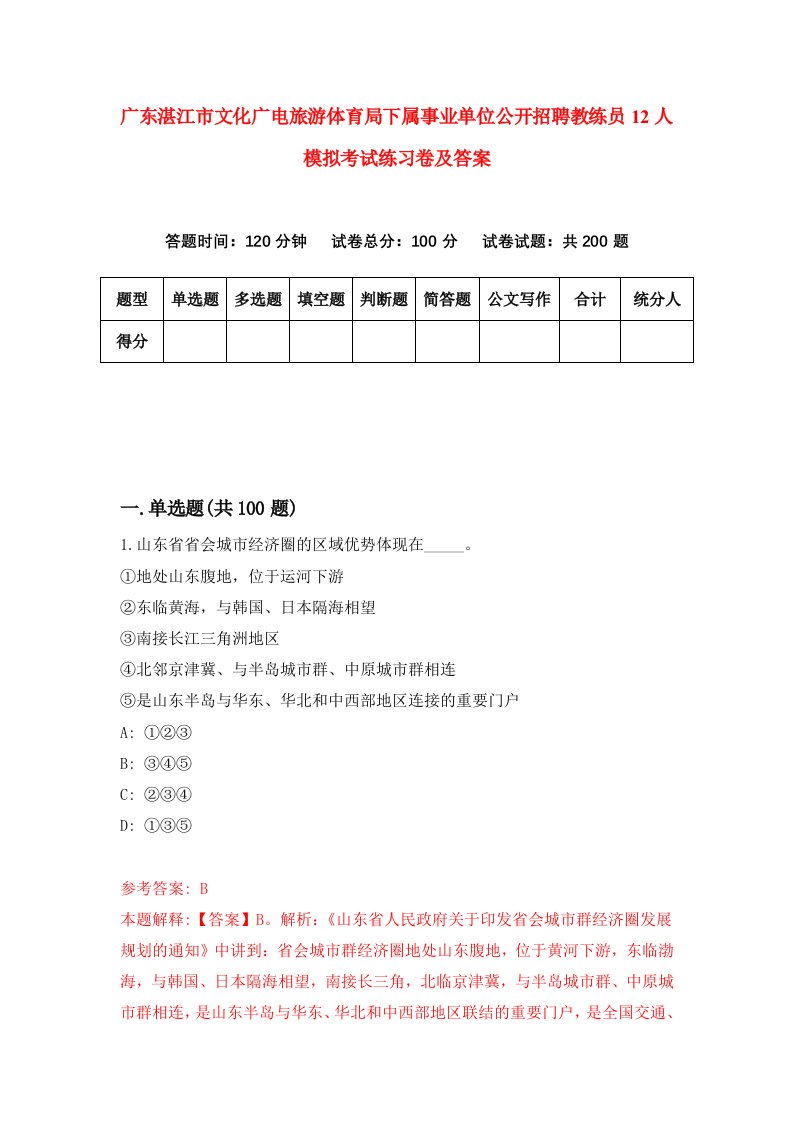 广东湛江市文化广电旅游体育局下属事业单位公开招聘教练员 12 人模拟考试练习卷及答案

答题时间：120 分钟　试卷总分：100 分　试卷试题：共 200 题

| 题型 | 单选题 | 多选题 | 填空题 | 判断题 | 简答题 | 公文写作 | 合计 | 统分人 |
|---|---|---|---|---|---|---|---|---|
| 得分 | | | | | | | | |

一.单选题(共 100 题)

1.山东省省会城市经济圈的区域优势体现在_____。
①地处山东腹地，位于运河下游
②东临黄海，与韩国、日本隔海相望
③南接长江三角洲地区
④北邻京津冀、与半岛城市群、中原城市群相连
⑤是山东半岛与华东、华北和中西部地区连接的重要门户
A: ①②③
B: ③④⑤
C: ②③④
D: ①③⑤

参考答案: B
本题解释:【答案】B。解析:《山东省人民政府关于印发省会城市群经济圈发展规划的通知》中讲到：省会城市群经济圈地处山东腹地，位于黄河下游，东临渤海，与韩国、日本隔海相望，南接长三角，北临京津冀，与半岛城市群、中原城市群相连，是山东半岛与华东、华北和中西部地区联结的重要门户，是全国交通、